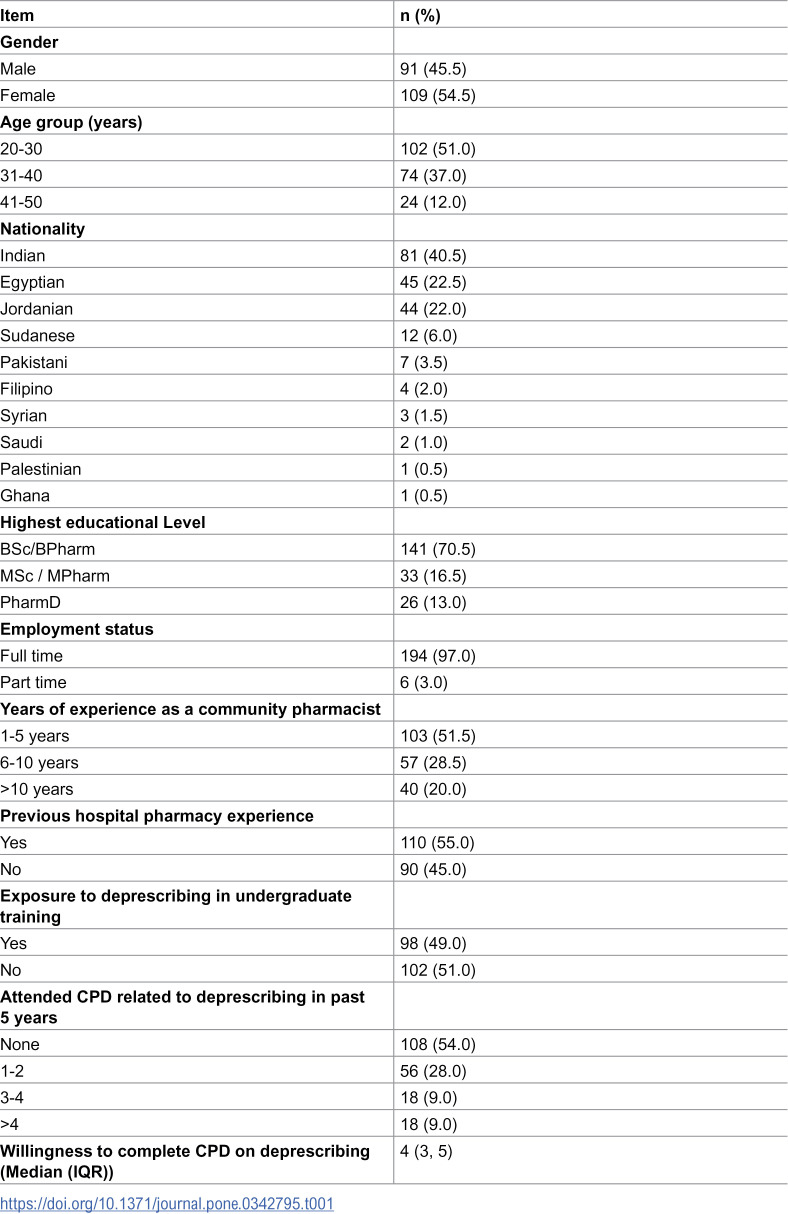 | Item | n (%) |
|---|---|
| Gender | |
| Male | 91 (45.5) |
| Female | 109 (54.5) |
| Age group (years) | |
| 20-30 | 102 (51.0) |
| 31-40 | 74 (37.0) |
| 41-50 | 24 (12.0) |
| Nationality | |
| Indian | 81 (40.5) |
| Egyptian | 45 (22.5) |
| Jordanian | 44 (22.0) |
| Sudanese | 12 (6.0) |
| Pakistani | 7 (3.5) |
| Filipino | 4 (2.0) |
| Syrian | 3 (1.5) |
| Saudi | 2 (1.0) |
| Palestinian | 1 (0.5) |
| Ghana | 1 (0.5) |
| Highest educational Level | |
| BSc/BPharm | 141 (70.5) |
| MSc / MPharm | 33 (16.5) |
| PharmD | 26 (13.0) |
| Employment status | |
| Full time | 194 (97.0) |
| Part time | 6 (3.0) |
| Years of experience as a community pharmacist | |
| 1-5 years | 103 (51.5) |
| 6-10 years | 57 (28.5) |
| >10 years | 40 (20.0) |
| Previous hospital pharmacy experience | |
| Yes | 110 (55.0) |
| No | 90 (45.0) |
| Exposure to deprescribing in undergraduate training | |
| Yes | 98 (49.0) |
| No | 102 (51.0) |
| Attended CPD related to deprescribing in past 5 years | |
| None | 108 (54.0) |
| 1-2 | 56 (28.0) |
| 3-4 | 18 (9.0) |
| >4 | 18 (9.0) |
| Willingness to complete CPD on deprescribing (Median (IQR)) | 4 (3, 5) |

https://doi.org/10.1371/journal.pone.0342795.t001